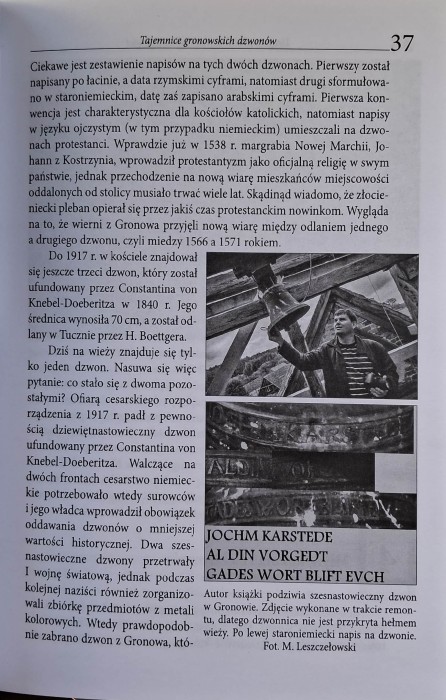 Tajemnice gronowskich dzwonów

37

Ciekawe jest zestawienie napisów na tych dwóch dzwonach. Pierwszy został napisany po łacinie, a data rzymskimi cyframi, natomiast drugi sformułowano w staroniemieckim, datę zaś zapisano arabskimi cyframi. Pierwsza konwencja jest charakterystyczna dla kościołów katolickich, natomiast napisy w języku ojczystym (w tym przypadku niemieckim) umieszczali na dzwonach protestanci. Wprawdzie już w 1538 r. margrabia Nowej Marchii, Johann z Kostrzynia, wprowadził protestantyzm jako oficjalną religię w swym państwie, jednak przechodzenie na nową wiarę mieszkańców miejscowości oddalonych od stolicy musiało trwać wiele lat. Skądinąd wiadomo, że złocieniecki pleban opierał się przez jakiś czas protestanckim nowinkom. Wygląda na to, że wierni z Gronowa przyjęli nową wiarę między odlaniem jednego a drugiego dzwonu, czyli miedzy 1566 a 1571 rokiem.

Do 1917 r. w kościele znajdował się jeszcze trzeci dzwon, który został ufundowany przez Constantina von Knebel-Doeberitza w 1840 r. Jego średnica wynosiła 70 cm, a został odlany w Tucznie przez H. Boettgera.

Dziś na wieży znajduje się tylko jeden dzwon. Nasuwa się więc pytanie: co stało się z dwoma pozostałymi? Ofiarą cesarskiego rozporządzenia z 1917 r. padł z pewnością dziewiętnastowieczny dzwon ufundowany przez Constantina von Knebel-Doeberitza. Walczące na dwóch frontach cesarstwo niemieckie potrzebowało wtedy surowców i jego władca wprowadził obowiązek oddawania dzwonów o mniejszej wartości historycznej. Dwa szesnastowieczne dzwony przetrwały I wojnę światową, jednak podczas kolejnej naziści również zorganizowali zbiórkę przedmiotów z metali kolorowych. Wtedy prawdopodobnie zabrano dzwon z Gronowa, któ-

JOCHM KARSTEDE
AL DIN VORGEDT
GADES WORT BLIFT EVCH

Autor książki podziwia szesnastowieczny dzwon w Gronowie. Zdjęcie wykonane w trakcie remontu, dlatego dzwonnica nie jest przykryta hełmem wieży. Po lewej staroniemiecki napis na dzwonie.
Fot. M. Leszczełowski